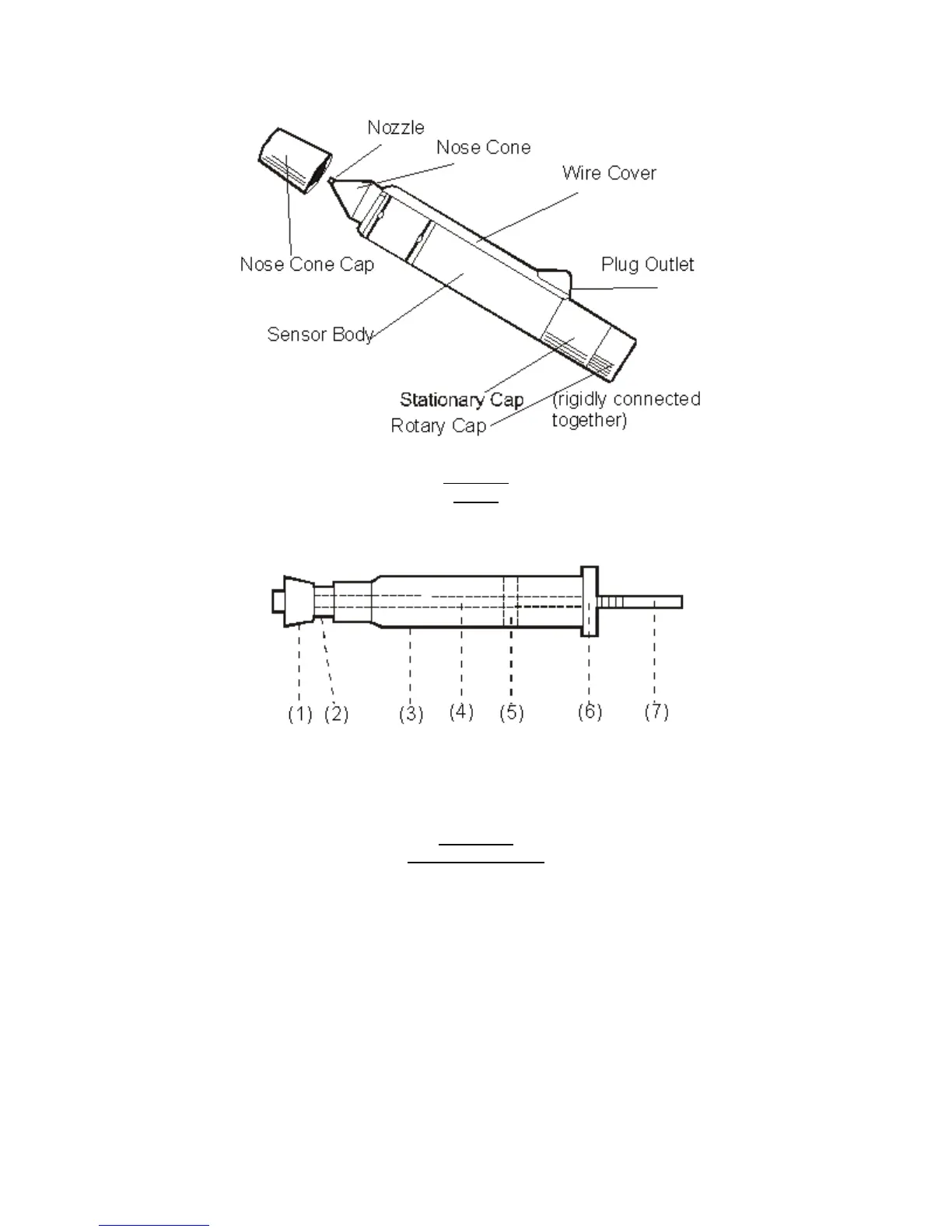 Nozzle
Nose Cone
Wire Cover
Nose Cone Cap
Plug Outlet
Sensor Body
Stationary Cap
Rotary Cap
(rigidly connected together)

(1) (2) (3) (4) (5) (6) (7)